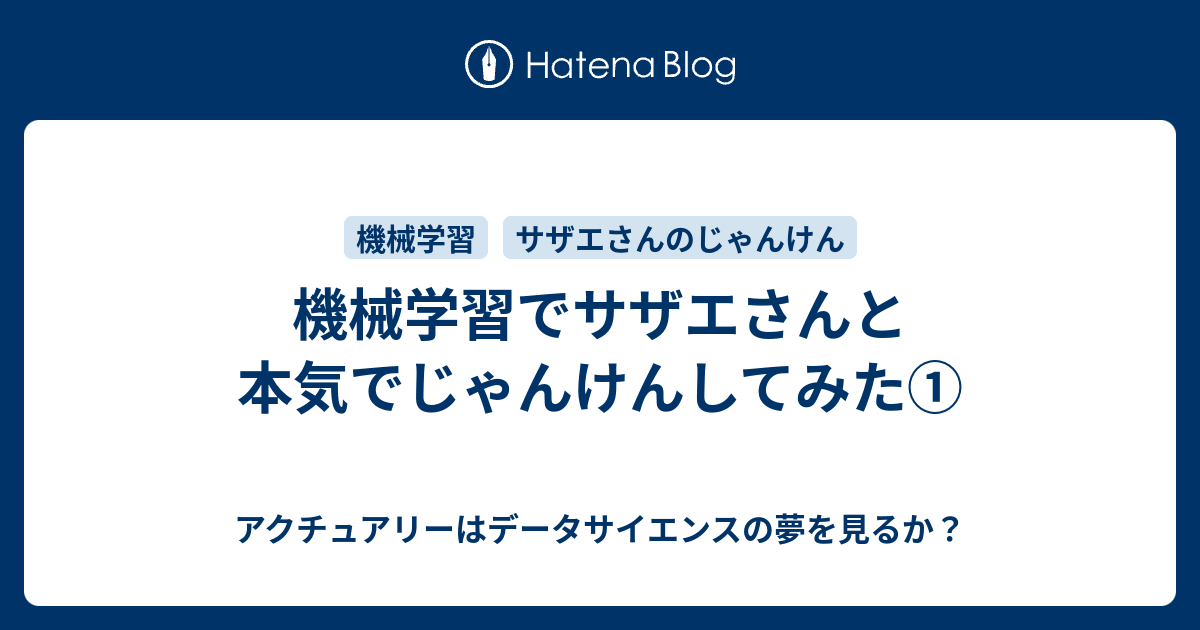 Hatena Blog

機械学習

サザエさんのじゃんけん

機械学習でサザエさんと本気でじゃんけんしてみた①

アクチュアリーはデータサイエンスの夢を見るか？